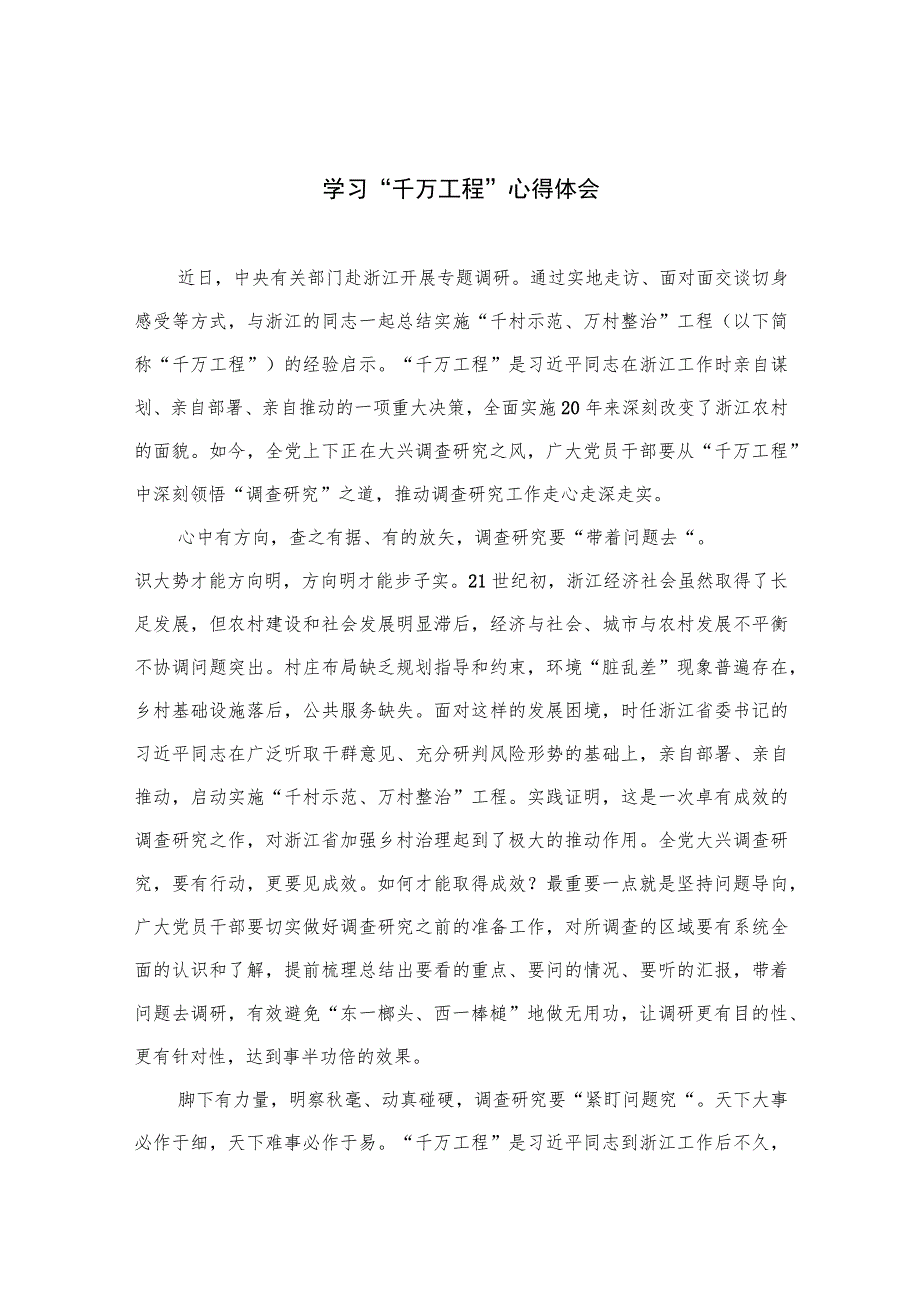 学习“千万工程”心得体会

近日，中央有关部门赴浙江开展专题调研。通过实地走访、面对面交谈切身感受等方式，与浙江的同志一起总结实施“千村示范、万村整治”工程（以下简称“千万工程”）的经验启示。“千万工程”是习近平同志在浙江工作时亲自谋划、亲自部署、亲自推动的一项重大决策，全面实施20年来深刻改变了浙江农村的面貌。如今，全党上下正在大兴调查研究之风，广大党员干部要从“千万工程”中深刻领悟“调查研究”之道，推动调查研究工作走心走深走实。

心中有方向，查之有据、有的放矢，调查研究要“带着问题去“。

识大势才能方向明，方向明才能步子实。21世纪初，浙江经济社会虽然取得了长足发展，但农村建设和社会发展明显滞后，经济与社会、城市与农村发展不平衡不协调问题突出。村庄布局缺乏规划指导和约束，环境“脏乱差”现象普遍存在，乡村基础设施落后，公共服务缺失。面对这样的发展困境，时任浙江省委书记的习近平同志在广泛听取干群意见、充分研判风险形势的基础上，亲自部署、亲自推动，启动实施“千村示范、万村整治”工程。实践证明，这是一次卓有成效的调查研究之作，对浙江省加强乡村治理起到了极大的推动作用。全党大兴调查研究，要有行动，更要见成效。如何才能取得成效？最重要一点就是坚持问题导向，广大党员干部要切实做好调查研究之前的准备工作，对所调查的区域要有系统全面的认识和了解，提前梳理总结出要看的重点、要问的情况、要听的汇报，带着问题去调研，有效避免“东一榔头、西一棒槌”地做无用功，让调研更有目的性、更有针对性，达到事半功倍的效果。

脚下有力量，明察秋毫、动真碰硬，调查研究要“紧盯问题究“。天下大事必作于细，天下难事必作于易。“千万工程”是习近平同志到浙江工作后不久，